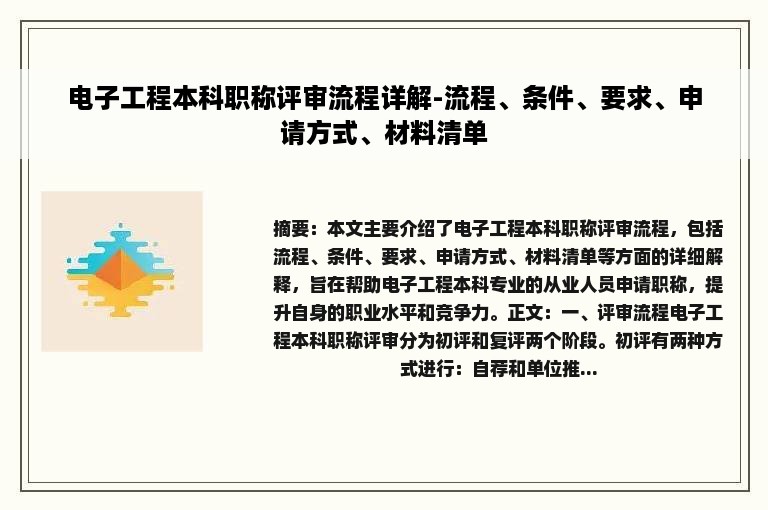 电子工程本科职称评审流程详解-流程、条件、要求、申请方式、材料清单

摘要：本文主要介绍了电子工程本科职称评审流程，包括流程、条件、要求、申请方式、材料清单等方面的详细解释，旨在帮助电子工程本科专业的从业人员申请职称，提升自身的职业水平和竞争力。正文：一、评审流程电子工程本科职称评审分为初评和复评两个阶段。初评有两种方式进行：自荐和单位推...